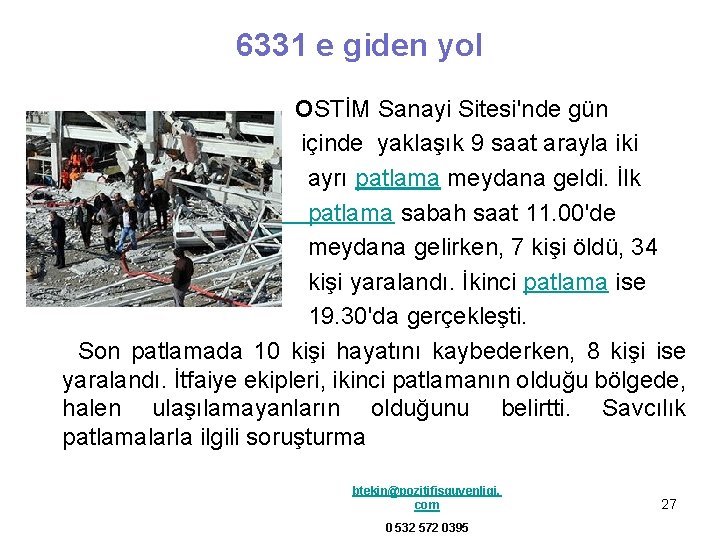 6331 e giden yol

OSTİM Sanayi Sitesi'nde gün içinde yaklaşık 9 saat arayla iki ayrı patlama meydana geldi. İlk patlama sabah saat 11.00'de meydana gelirken, 7 kişi öldü, 34 kişi yaralandı. İkinci patlama ise 19.30'da gerçekleşti.

Son patlamada 10 kişi hayatını kaybederken, 8 kişi ise yaralandı. İtfaiye ekipleri, ikinci patlamanın olduğu bölgede, halen ulaşılamayanların olduğunu belirtti. Savcılık patlamalarla ilgili soruşturma

btekin@pozitifisguvenligi.com

0 532 572 0395

27